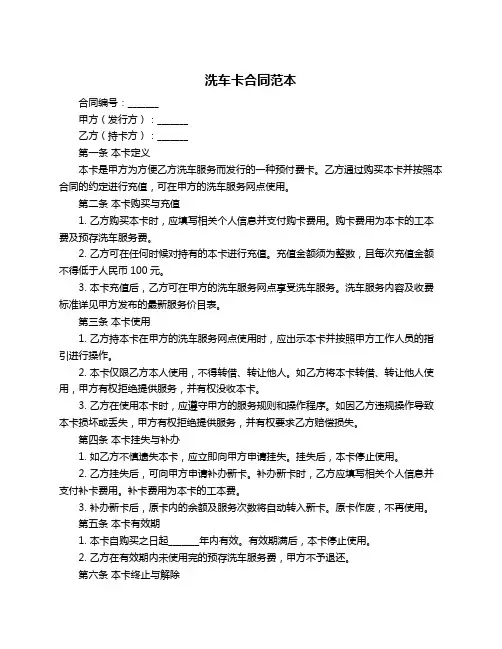 洗车卡合同范本

合同编号：______

甲方（发行方）：______

乙方（持卡方）：______

第一条 本卡定义

本卡是甲方为方便乙方洗车服务而发行的一种预付费卡。乙方通过购买本卡并按照本合同的约定进行充值，可在甲方的洗车服务网点使用。

第二条 本卡购买与充值

1. 乙方购买本卡时，应填写相关个人信息并支付购卡费用。购卡费用为本卡的工本费及预存洗车服务费。

2. 乙方可在任何时候对持有的本卡进行充值。充值金额须为整数，且每次充值金额不得低于人民币 100 元。

3. 本卡充值后，乙方可在甲方的洗车服务网点享受洗车服务。洗车服务内容及收费标准详见甲方发布的最新服务价目表。

第三条 本卡使用

1. 乙方持本卡在甲方的洗车服务网点使用时，应出示本卡并按照甲方工作人员的指引进行操作。

2. 本卡仅限乙方本人使用，不得转借、转让他人。如乙方将本卡转借、转让他人使用，甲方有权拒绝提供服务，并有权没收本卡。

3. 乙方在使用本卡时，应遵守甲方的服务规则和操作程序。如因乙方违规操作导致本卡损坏或丢失，甲方有权拒绝提供服务，并有权要求乙方赔偿损失。

第四条 本卡挂失与补办

1. 如乙方不慎遗失本卡，应立即向甲方申请挂失。挂失后，本卡停止使用。

2. 乙方挂失后，可向甲方申请补办新卡。补办新卡时，乙方应填写相关个人信息并支付补卡费用。补卡费用为本卡的工本费。

3. 补办新卡后，原卡内的余额及服务次数将自动转入新卡。原卡作废，不再使用。

第五条 本卡有效期

1. 本卡自购买之日起______年内有效。有效期满后，本卡停止使用。

2. 乙方在有效期内未使用完的预存洗车服务费，甲方不予退还。

第六条 本卡终止与解除